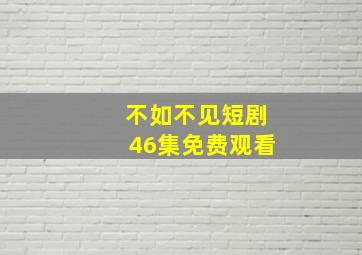 不如不见短剧
46集免费观看